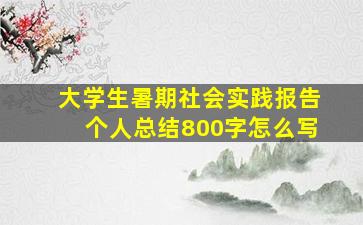 大学生暑期社会实践报告
个人总结800字怎么写